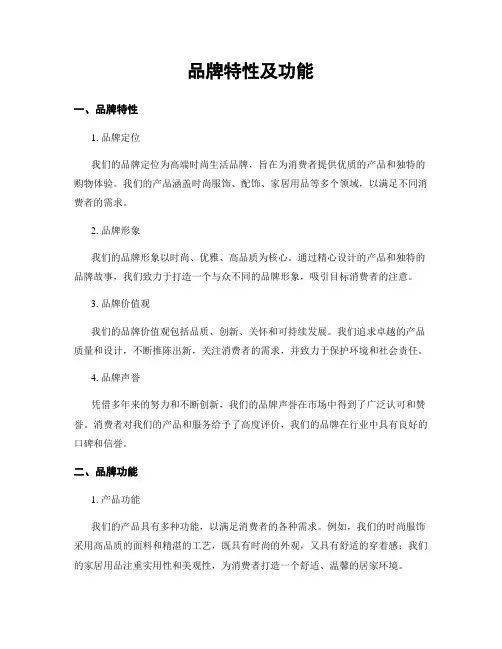 品牌特性及功能

一、品牌特性

1. 品牌定位

我们的品牌定位为高端时尚生活品牌，旨在为消费者提供优质的产品和独特的购物体验。我们的产品涵盖时尚服饰、配饰、家居用品等多个领域，以满足不同消费者的需求。

2. 品牌形象

我们的品牌形象以时尚、优雅、高品质为核心。通过精心设计的产品和独特的品牌故事，我们致力于打造一个与众不同的品牌形象，吸引目标消费者的注意。

3. 品牌价值观

我们的品牌价值观包括品质、创新、关怀和可持续发展。我们追求卓越的产品质量和设计，不断推陈出新，关注消费者的需求，并致力于保护环境和社会责任。

4. 品牌声誉

凭借多年来的努力和不断创新，我们的品牌声誉在市场中得到了广泛认可和赞誉。消费者对我们的产品和服务给予了高度评价，我们的品牌在行业中具有良好的口碑和信誉。

二、品牌功能

1. 产品功能

我们的产品具有多种功能，以满足消费者的各种需求。例如，我们的时尚服饰采用高品质的面料和精湛的工艺，既具有时尚的外观，又具有舒适的穿着感；我们的家居用品注重实用性和美观性，为消费者打造一个舒适、温馨的居家环境。